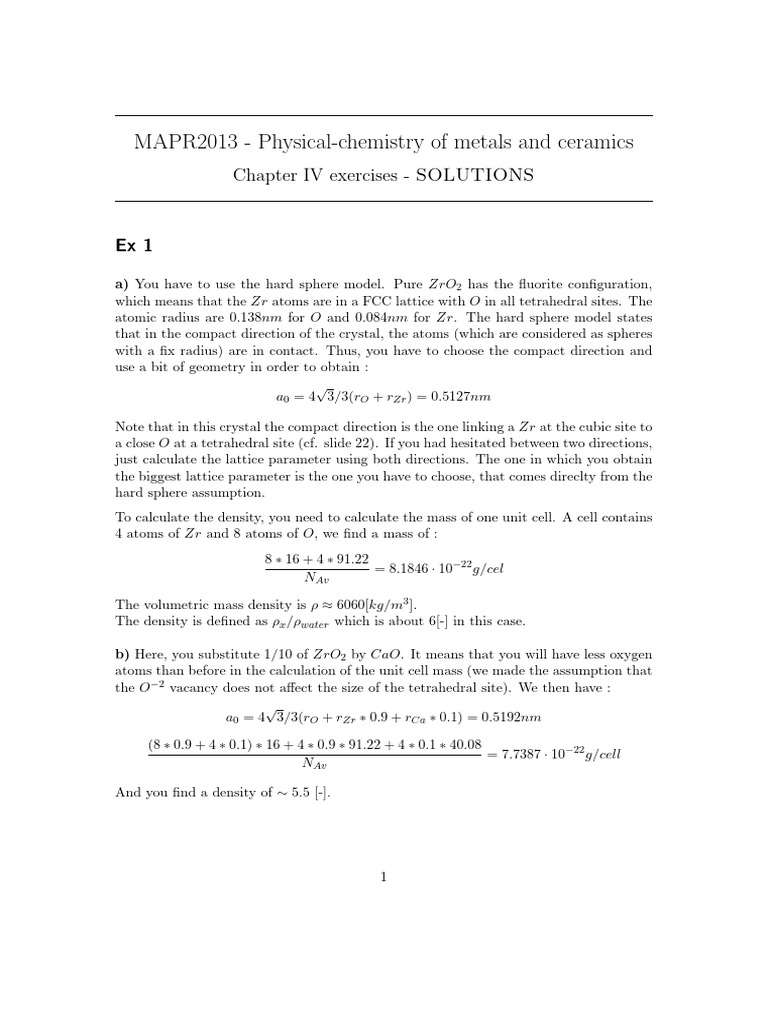 MAPR2013 - Physical-chemistry of metals and ceramics

Chapter IV exercises - SOLUTIONS

Ex 1

a) You have to use the hard sphere model. Pure $ZrO_2$ has the fluorite configuration, which means that the $Zr$ atoms are in a FCC lattice with $O$ in all tetrahedral sites. The atomic radius are $0.138nm$ for $O$ and $0.084nm$ for $Zr$. The hard sphere model states that in the compact direction of the crystal, the atoms (which are considered as spheres with a fix radius) are in contact. Thus, you have to choose the compact direction and use a bit of geometry in order to obtain :

$a_0 = 4\sqrt{3}/3(r_O + r_{Zr}) = 0.5127nm$

Note that in this crystal the compact direction is the one linking a $Zr$ at the cubic site to a close $O$ at a tetrahedral site (cf. slide 22). If you had hesitated between two directions, just calculate the lattice parameter using both directions. The one in which you obtain the biggest lattice parameter is the one you have to choose, that comes direclty from the hard sphere assumption.

To calculate the density, you need to calculate the mass of one unit cell. A cell contains 4 atoms of $Zr$ and 8 atoms of $O$, we find a mass of :

$\frac{8 * 16 + 4 * 91.22}{N_{Av}} = 8.1846 \cdot 10^{-22} g/cel$

The volumetric mass density is $\rho \approx 6060[kg/m^3]$.
The density is defined as $\rho_x/\rho_{water}$ which is about 6[-] in this case.

b) Here, you substitute 1/10 of $ZrO_2$ by $CaO$. It means that you will have less oxygen atoms than before in the calculation of the unit cell mass (we made the assumption that the $O^{-2}$ vacancy does not affect the size of the tetrahedral site). We then have :

$a_0 = 4\sqrt{3}/3(r_O + r_{Zr} * 0.9 + r_{Ca} * 0.1) = 0.5192nm$

$\frac{(8 * 0.9 + 4 * 0.1) * 16 + 4 * 0.9 * 91.22 + 4 * 0.1 * 40.08}{N_{Av}} = 7.7387 \cdot 10^{-22} g/cell$

And you find a density of $\sim 5.5$ [-].

1